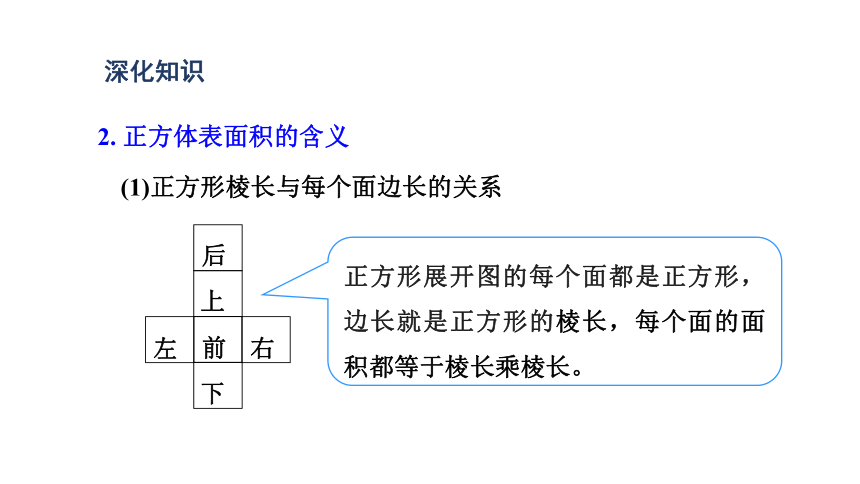 深化知识

2. 正方体表面积的含义

(1)正方形棱长与每个面边长的关系

后

上

左 前 右

下

正方形展开图的每个面都是正方形，边长就是正方形的棱长，每个面的面积都等于棱长乘棱长。